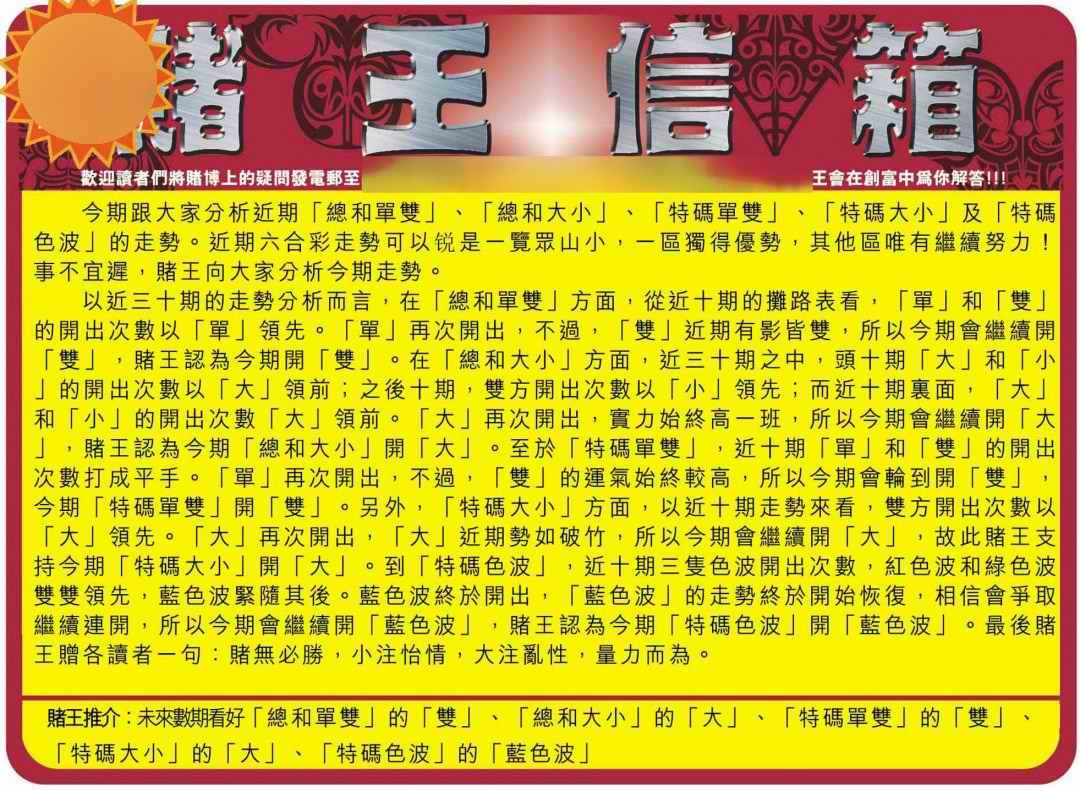 賭王信箱

歡迎讀者們將賭博上的疑問發電郵至

王會在創富中爲你解答!!!

今期跟大家分析近期「總和單雙」、「總和大小」、「特碼單雙」、「特碼大小」及「特碼色波」的走勢。近期六合彩走勢可以锐是一覽眾山小，一區獨得優勢，其他區唯有繼續努力！事不宜遲，賭王向大家分析今期走勢。

以近三十期的走勢分析而言，在「總和單雙」方面，從近十期的攤路表看，「單」和「雙」的開出次數以「單」領先。「單」再次開出，不過，「雙」近期有影皆雙，所以今期會繼續開「雙」，賭王認為今期開「雙」。在「總和大小」方面，近三十期之中，頭十期「大」和「小」的開出次數以「大」領前；之後十期，雙方開出次數以「小」領先；而近十期裏面，「大」和「小」的開出次數「大」領前。「大」再次開出，實力始終高一班，所以今期會繼續開「大」，賭王認為今期「總和大小」開「大」。至於「特碼單雙」，近十期「單」和「雙」的開出次數打成平手。「單」再次開出，不過，「雙」的運氣始終較高，所以今期會輪到開「雙」，今期「特碼單雙」開「雙」。另外，「特碼大小」方面，以近十期走勢來看，雙方開出次數以「大」領先。「大」再次開出，「大」近期勢如破竹，所以今期會繼續開「大」，故此賭王支持今期「特碼大小」開「大」。到「特碼色波」，近十期三隻色波開出次數，紅色波和綠色波雙雙領先，藍色波緊隨其後。藍色波終於開出，「藍色波」的走勢終於開始恢復，相信會爭取繼續連開，所以今期會繼續開「藍色波」，賭王認為今期「特碼色波」開「藍色波」。最後賭王贈各讀者一句：賭無必勝，小注怡情，大注亂性，量力而為。

賭王推介：未來數期看好「總和單雙」的「雙」、「總和大小」的「大」、「特碼單雙」的「雙」、「特碼大小」的「大」、「特碼色波」的「藍色波」